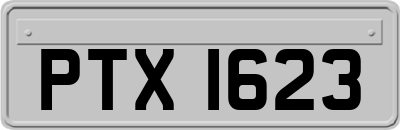 PTX 1623